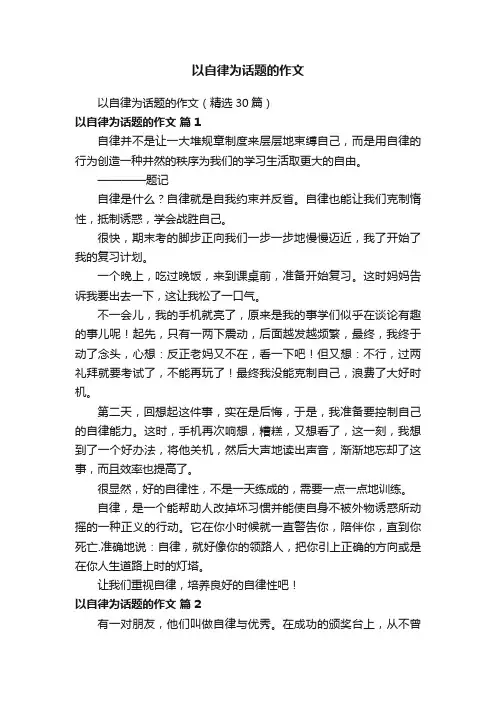 以自律为话题的作文

以自律为话题的作文（精选30篇）

以自律为话题的作文 篇1

自律并不是让一大堆规章制度来层层地束缚自己，而是用自律的行为创造一种井然的秩序为我们的学习生活取更大的自由。

————题记

自律是什么？自律就是自我约束并反省。自律也能让我们克制惰性，抵制诱惑，学会战胜自己。

很快，期末考的脚步正向我们一步一步地慢慢迈近，我了开始了我的复习计划。

一个晚上，吃过晚饭，来到课桌前，准备开始复习。这时妈妈告诉我要出去一下，这让我松了一口气。

不一会儿，我的手机就亮了，原来是我的事学们似乎在谈论有趣的事儿呢！起先，只有一两下震动，后面越发越频繁，最终，我终于动了念头，心想：反正老妈又不在，看一下吧！但又想：不行，过两礼拜就要考试了，不能再玩了！最终我没能克制自己，浪费了大好时机。

第二天，回想起这件事，实在是后悔，于是，我准备要控制自己的自律能力。这时，手机再次响想，糟糕，又想看了，这一刻，我想到了一个好办法，将他关机，然后大声地读出声音，渐渐地忘却了这事，而且效率也提高了。

很显然，好的自律性，不是一天练成的，需要一点一点地训练。

自律，是一个能帮助人改掉坏习惯并能使自身不被外物诱惑所动摇的一种正义的行动。它在你小时候就一直警告你，陪伴你，直到你死亡.准确地说：自律，就好像你的领路人，把你引上正确的方向或是在你人生道路上时的灯塔。

让我们重视自律，培养良好的自律性吧！

以自律为话题的作文 篇2

有一对朋友，他们叫做自律与优秀。在成功的颁奖台上，从不曾